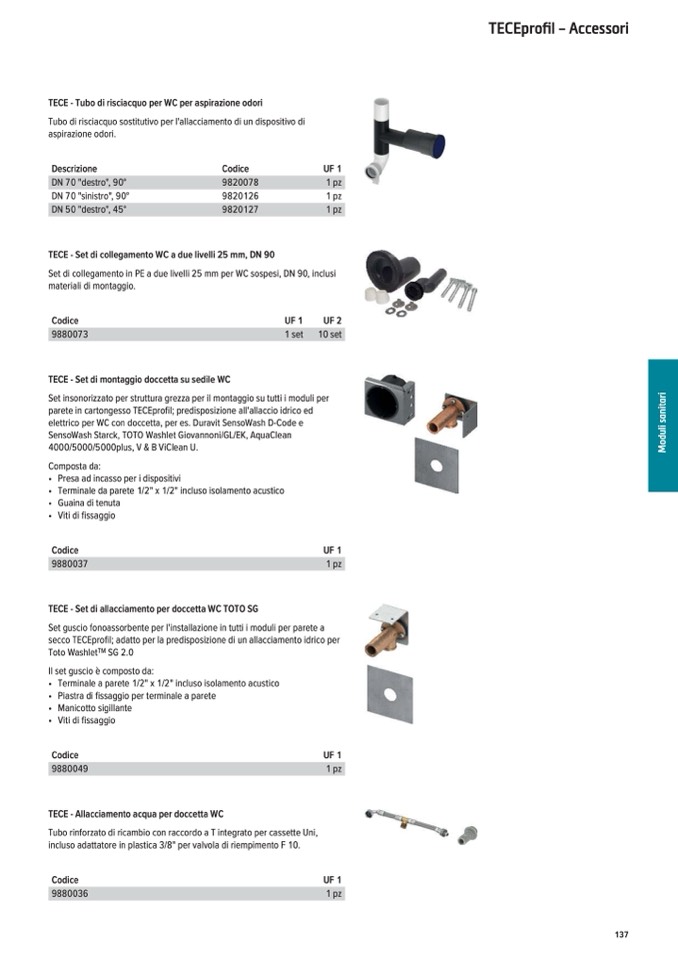 TECEprofil – Accessori

TECE - Tubo di risciacquo per WC per aspirazione odori

Tubo di risciacquo sostitutivo per l'allacciamento di un dispositivo di aspirazione odori.

| Descrizione | Codice | UF 1 |
|---|---|---|
| DN 70 "destro", 90° | 9820078 | 1 pz |
| DN 70 "sinistro", 90° | 9820126 | 1 pz |
| DN 50 "destro", 45° | 9820127 | 1 pz |

TECE - Set di collegamento WC a due livelli 25 mm, DN 90

Set di collegamento in PE a due livelli 25 mm per WC sospesi, DN 90, inclusi materiali di montaggio.

| Codice | UF 1 | UF 2 |
|---|---|---|
| 9880073 | 1 set | 10 set |

TECE - Set di montaggio doccetta su sedile WC

Set insonorizzato per struttura grezza per il montaggio su tutti i moduli per parete in cartongesso TECEprofil; predisposizione all'allaccio idrico ed elettrico per WC con doccetta, per es. Duravit SensoWash D-Code e SensoWash Starck, TOTO Washlet Giovannoni/GL/EK, AquaClean 4000/5000/5000plus, V & B ViClean U.

Composta da:
• Presa ad incasso per i dispositivi
• Terminale da parete 1/2" x 1/2" incluso isolamento acustico
• Guaina di tenuta
• Viti di fissaggio

| Codice | UF 1 |
|---|---|
| 9880037 | 1 pz |

TECE - Set di allacciamento per doccetta WC TOTO SG

Set guscio fonoassorbente per l'installazione in tutti i moduli per parete a secco TECEprofil; adatto per la predisposizione di un allacciamento idrico per Toto Washlet™ SG 2.0

Il set guscio è composto da:
• Terminale a parete 1/2" x 1/2" incluso isolamento acustico
• Piastra di fissaggio per terminale a parete
• Manicotto sigillante
• Viti di fissaggio

| Codice | UF 1 |
|---|---|
| 9880049 | 1 pz |

TECE - Allacciamento acqua per doccetta WC

Tubo rinforzato di ricambio con raccordo a T integrato per cassette Uni, incluso adattatore in plastica 3/8" per valvola di riempimento F 10.

| Codice | UF 1 |
|---|---|
| 9880036 | 1 pz |

Moduli sanitari

137